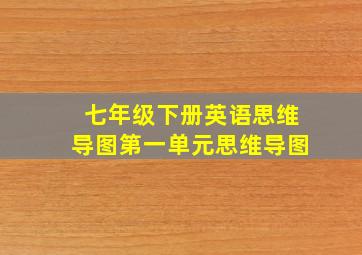 七年级下册英语思维导图第一单元思维导图